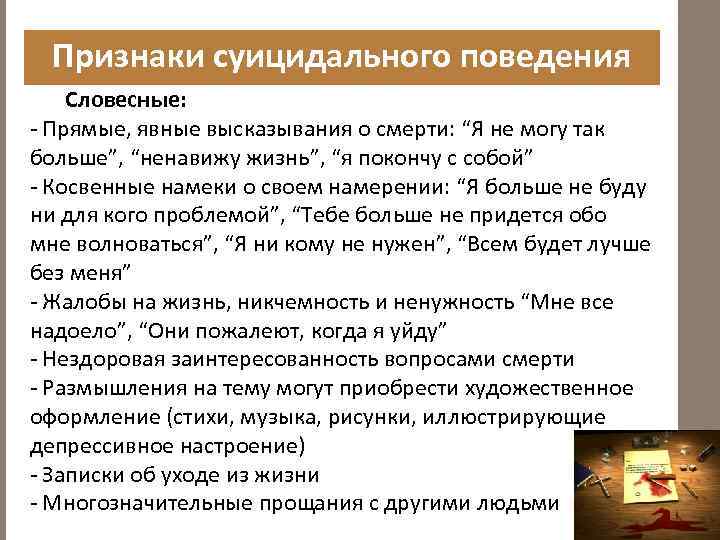 Признаки суицидального поведения

Словесные:
- Прямые, явные высказывания о смерти: “Я не могу так больше”, “ненавижу жизнь”, “я покончу с собой”
- Косвенные намеки о своем намерении: “Я больше не буду ни для кого проблемой”, “Тебе больше не придется обо мне волноваться”, “Я ни кому не нужен”, “Всем будет лучше без меня”
- Жалобы на жизнь, никчемность и ненужность “Мне все надоело”, “Они пожалеют, когда я уйду”
- Нездоровая заинтересованность вопросами смерти
- Размышления на тему могут приобрести художественное оформление (стихи, музыка, рисунки, иллюстрирующие депрессивное настроение)
- Записки об уходе из жизни
- Многозначительные прощания с другими людьми